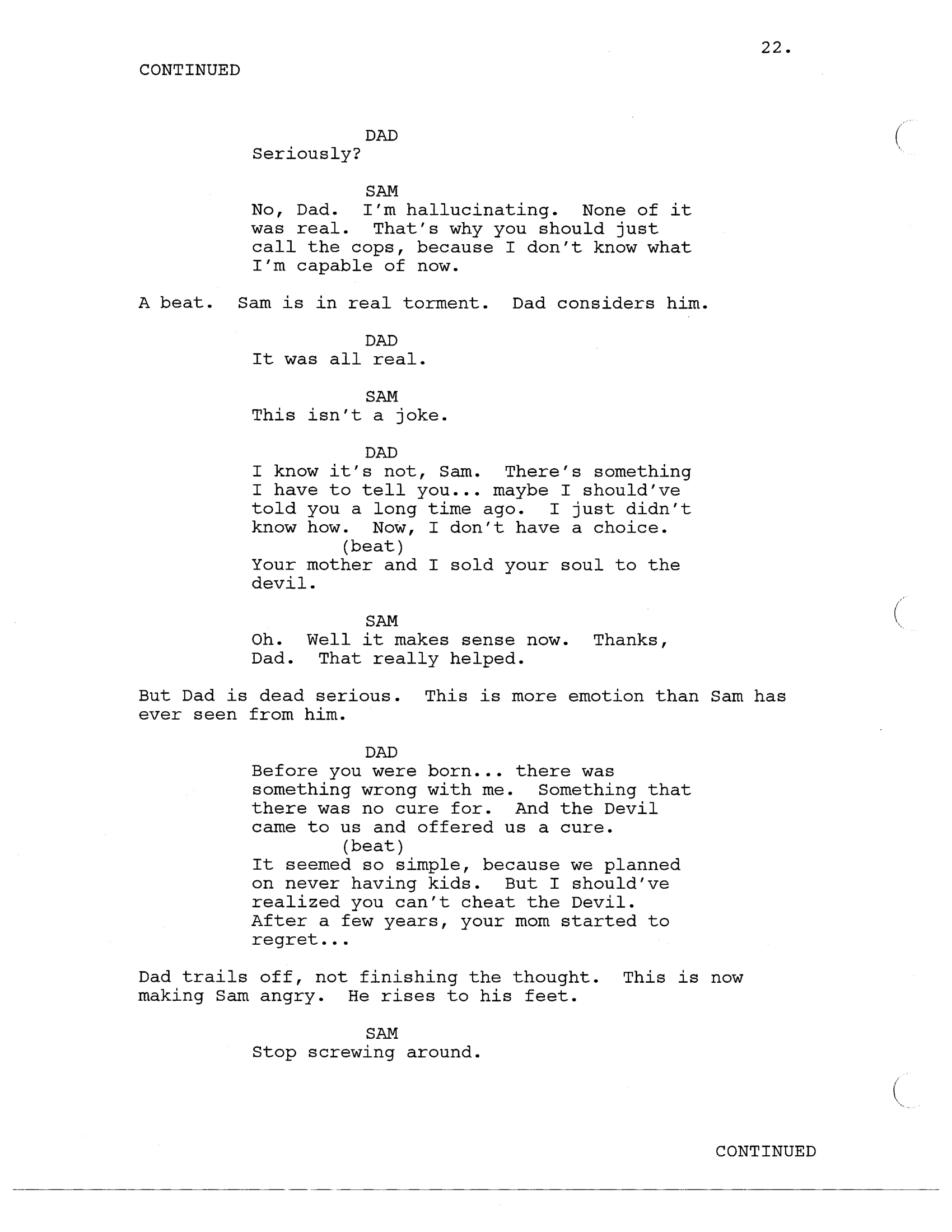 22.

CONTINUED

DAD
Seriously?

SAM
No, Dad. I'm hallucinating. None of it was real. That's why you should just call the cops, because I don't know what I'm capable of now.

A beat. Sam is in real torment. Dad considers him.

DAD
It was all real.

SAM
This isn't a joke.

DAD
I know it's not, Sam. There's something I have to tell you... maybe I should've told you a long time ago. I just didn't know how. Now, I don't have a choice.
(beat)
Your mother and I sold your soul to the devil.

SAM
Oh. Well it makes sense now. Thanks, Dad. That really helped.

But Dad is dead serious. This is more emotion than Sam has ever seen from him.

DAD
Before you were born... there was something wrong with me. Something that there was no cure for. And the Devil came to us and offered us a cure.
(beat)
It seemed so simple, because we planned on never having kids. But I should've realized you can't cheat the Devil. After a few years, your mom started to regret...

Dad trails off, not finishing the thought. This is now making Sam angry. He rises to his feet.

SAM
Stop screwing around.

CONTINUED